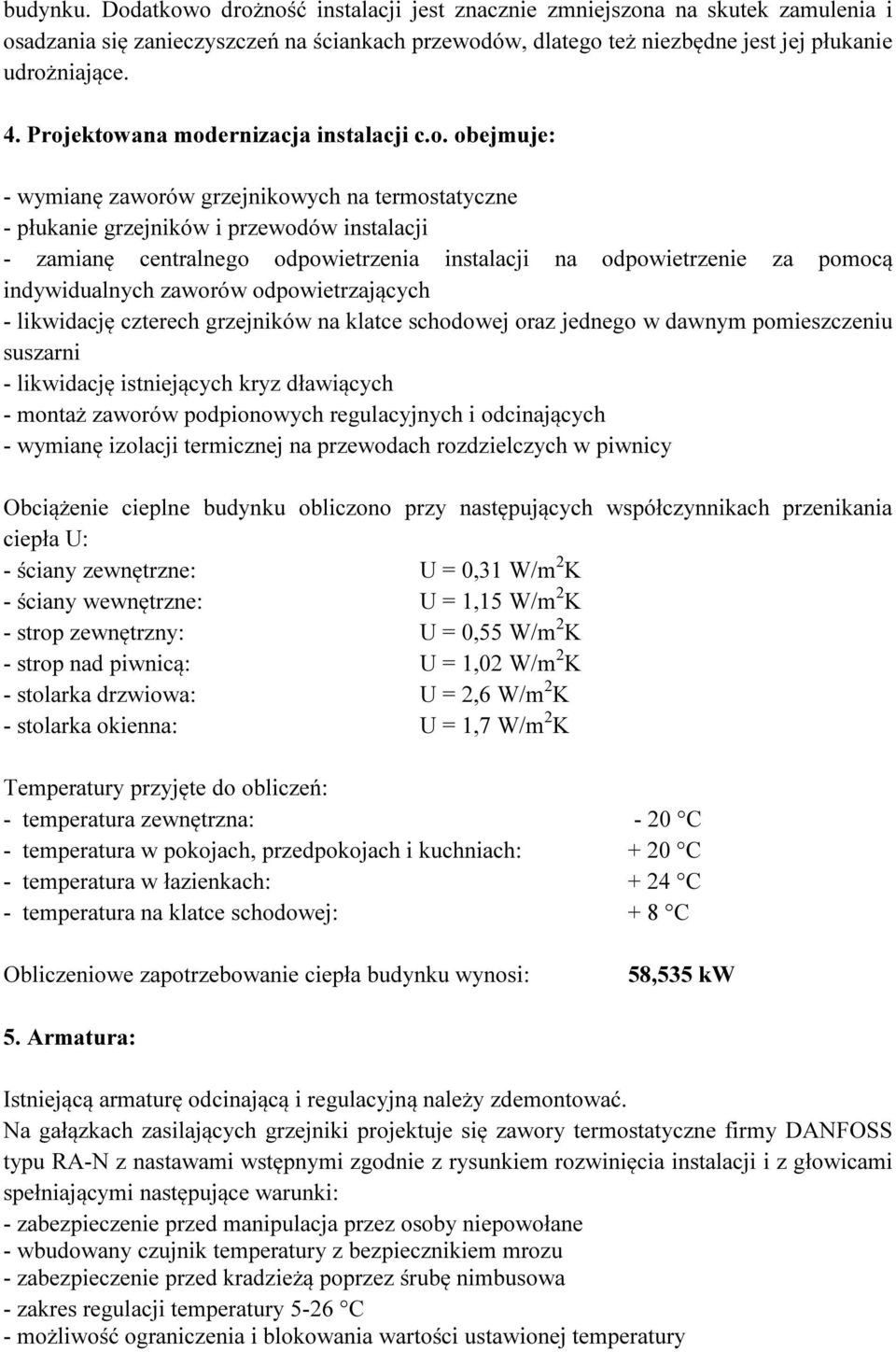 budynku. Dodatkowo drożność instalacji jest znacznie zmniejszona na skutek zamulenia i osadzania się zanieczyszczeń na ściankach przewodów, dlatego też niezbędne jest jej płukanie udrożniające.

4. Projektowana modernizacja instalacji c.o. obejmuje:

- wymianę zaworów grzejnikowych na termostatyczne
- płukanie grzejników i przewodów instalacji
- zamianę centralnego odpowietrzenia instalacji na odpowietrzenie za pomocą indywidualnych zaworów odpowietrzających
- likwidację czterech grzejników na klatce schodowej oraz jednego w dawnym pomieszczeniu suszarni
- likwidację istniejących kryz dławiących
- montaż zaworów podpionowych regulacyjnych i odcinających
- wymianę izolacji termicznej na przewodach rozdzielczych w piwnicy

Obciążenie cieplne budynku obliczono przy następujących współczynnikach przenikania ciepła U:
- ściany zewnętrzne: U = 0,31 W/m$^2$K
- ściany wewnętrzne: U = 1,15 W/m$^2$K
- strop zewnętrzny: U = 0,55 W/m$^2$K
- strop nad piwnicą: U = 1,02 W/m$^2$K
- stolarka drzwiowa: U = 2,6 W/m$^2$K
- stolarka okienna: U = 1,7 W/m$^2$K

Temperatury przyjęte do obliczeń:
- temperatura zewnętrzna: - 20 °C
- temperatura w pokojach, przedpokojach i kuchniach: + 20 °C
- temperatura w łazienkach: + 24 °C
- temperatura na klatce schodowej: + 8 °C

Obliczeniowe zapotrzebowanie ciepła budynku wynosi: 58,535 kW

5. Armatura:

Istniejącą armaturę odcinającą i regulacyjną należy zdemontować.
Na gałązkach zasilających grzejniki projektuje się zawory termostatyczne firmy DANFOSS typu RA-N z nastawami wstępnymi zgodnie z rysunkiem rozwinięcia instalacji i z głowicami spełniającymi następujące warunki:
- zabezpieczenie przed manipulacja przez osoby niepowołane
- wbudowany czujnik temperatury z bezpiecznikiem mrozu
- zabezpieczenie przed kradzieżą poprzez śrubę nimbusowa
- zakres regulacji temperatury 5-26 °C
- możliwość ograniczenia i blokowania wartości ustawionej temperatury